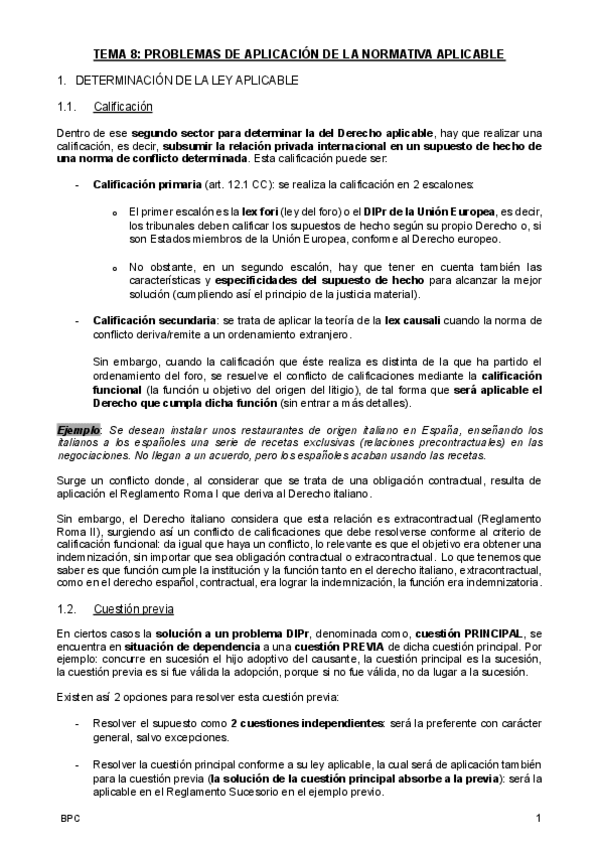 TEMA 8: PROBLEMAS DE APLICACIÓN DE LA NORMATIVA APLICABLE

1. DETERMINACIÓN DE LA LEY APLICABLE

1.1. Calificación

Dentro de ese segundo sector para determinar la del Derecho aplicable, hay que realizar una calificación, es decir, subsumir la relación privada internacional en un supuesto de hecho de una norma de conflicto determinada. Esta calificación puede ser:

- Calificación primaria (art. 12.1 CC): se realiza la calificación en 2 escalones:

o El primer escalón es la lex fori (ley del foro) o el DIPr de la Unión Europea, es decir, los tribunales deben calificar los supuestos de hecho según su propio Derecho o, si son Estados miembros de la Unión Europea, conforme al Derecho europeo.

o No obstante, en un segundo escalón, hay que tener en cuenta también las características y especificidades del supuesto de hecho para alcanzar la mejor solución (cumpliendo así el principio de la justicia material).

- Calificación secundaria: se trata de aplicar la teoría de la lex causali cuando la norma de conflicto deriva/remite a un ordenamiento extranjero.

Sin embargo, cuando la calificación que éste realiza es distinta de la que ha partido el ordenamiento del foro, se resuelve el conflicto de calificaciones mediante la calificación funcional (la función u objetivo del origen del litigio), de tal forma que será aplicable el Derecho que cumpla dicha función (sin entrar a más detalles).

Ejemplo: Se desean instalar unos restaurantes de origen italiano en España, enseñando los italianos a los españoles una serie de recetas exclusivas (relaciones precontractuales) en las negociaciones. No llegan a un acuerdo, pero los españoles acaban usando las recetas.

Surge un conflicto donde, al considerar que se trata de una obligación contractual, resulta de aplicación el Reglamento Roma I que deriva al Derecho italiano.

Sin embargo, el Derecho italiano considera que esta relación es extracontractual (Reglamento Roma II), surgiendo así un conflicto de calificaciones que debe resolverse conforme al criterio de calificación funcional: da igual que haya un conflicto, lo relevante es que el objetivo era obtener una indemnización, sin importar que sea obligación contractual o extracontractual. Lo que tenemos que saber es que función cumple la institución y la función tanto en el derecho italiano, extracontractual, como en el derecho español, contractual, era lograr la indemnización, la función era indemnizatoria.

1.2. Cuestión previa

En ciertos casos la solución a un problema DIPr, denominada como, cuestión PRINCIPAL, se encuentra en situación de dependencia a una cuestión PREVIA de dicha cuestión principal. Por ejemplo: concurre en sucesión el hijo adoptivo del causante, la cuestión principal es la sucesión, la cuestión previa es si fue válida la adopción, porque si no fue válida, no da lugar a la sucesión.

Existen así 2 opciones para resolver esta cuestión previa:

- Resolver el supuesto como 2 cuestiones independientes: será la preferente con carácter general, salvo excepciones.

- Resolver la cuestión principal conforme a su ley aplicable, la cual será de aplicación también para la cuestión previa (la solución de la cuestión principal absorbe a la previa): será la aplicable en el Reglamento Sucesorio en el ejemplo previo.

BPC

1